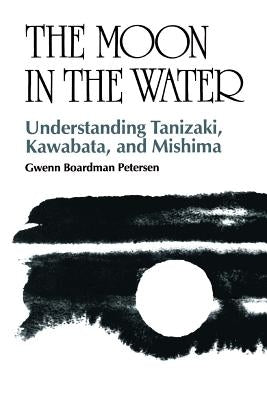 THE MOON IN THE WATER

Understanding Tanizaki, Kawabata, and Mishima

Gwenn Boardman Petersen